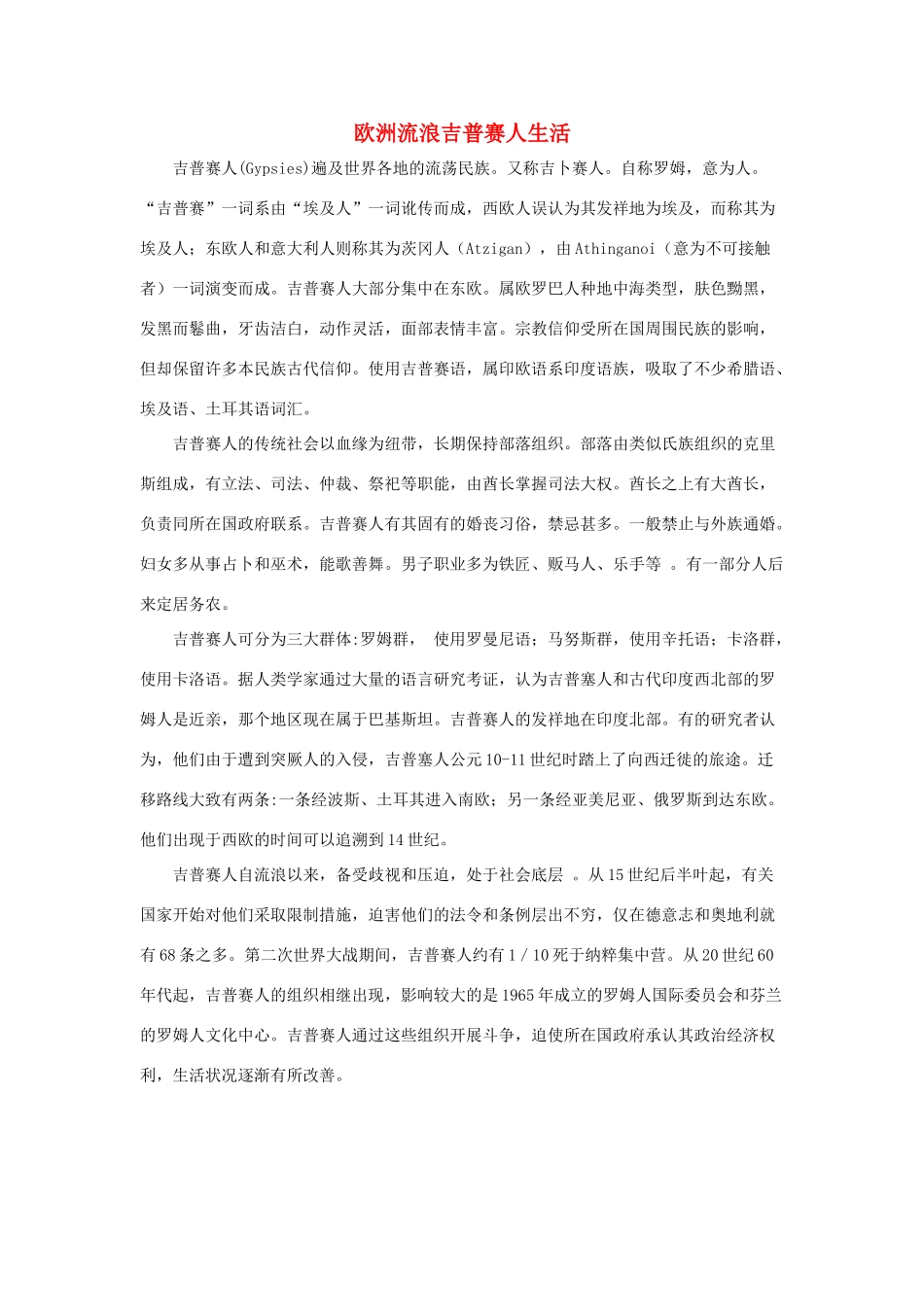 欧洲流浪吉普赛人生活

吉普赛人(Gypsies)遍及世界各地的流荡民族。又称吉卜赛人。自称罗姆，意为人。“吉普赛”一词系由“埃及人”一词讹传而成，西欧人误认为其发祥地为埃及，而称其为埃及人；东欧人和意大利人则称其为茨冈人（Atzigan），由Athinganoi（意为不可接触者）一词演变而成。吉普赛人大部分集中在东欧。属欧罗巴人种地中海类型，肤色黝黑，发黑而鬈曲，牙齿洁白，动作灵活，面部表情丰富。宗教信仰受所在国周围民族的影响，但却保留许多本民族古代信仰。使用吉普赛语，属印欧语系印度语族，吸取了不少希腊语、埃及语、土耳其语词汇。

吉普赛人的传统社会以血缘为纽带，长期保持部落组织。部落由类似氏族组织的克里斯组成，有立法、司法、仲裁、祭祀等职能，由酋长掌握司法大权。酋长之上有大酋长，负责同所在国政府联系。吉普赛人有其固有的婚丧习俗，禁忌甚多。一般禁止与外族通婚。妇女多从事占卜和巫术，能歌善舞。男子职业多为铁匠、贩马人、乐手等 。有一部分人后来定居务农。

吉普赛人可分为三大群体:罗姆群， 使用罗曼尼语；马努斯群，使用辛托语；卡洛群，使用卡洛语。据人类学家通过大量的语言研究考证，认为吉普塞人和古代印度西北部的罗姆人是近亲，那个地区现在属于巴基斯坦。吉普赛人的发祥地在印度北部。有的研究者认为，他们由于遭到突厥人的入侵，吉普塞人公元10-11世纪时踏上了向西迁徙的旅途。迁移路线大致有两条:一条经波斯、土耳其进入南欧；另一条经亚美尼亚、俄罗斯到达东欧。他们出现于西欧的时间可以追溯到14世纪。

吉普赛人自流浪以来，备受歧视和压迫，处于社会底层 。从15世纪后半叶起，有关国家开始对他们采取限制措施，迫害他们的法令和条例层出不穷，仅在德意志和奥地利就有68条之多。第二次世界大战期间，吉普赛人约有1／10死于纳粹集中营。从20世纪60年代起，吉普赛人的组织相继出现，影响较大的是1965年成立的罗姆人国际委员会和芬兰的罗姆人文化中心。吉普赛人通过这些组织开展斗争，迫使所在国政府承认其政治经济权利，生活状况逐渐有所改善。